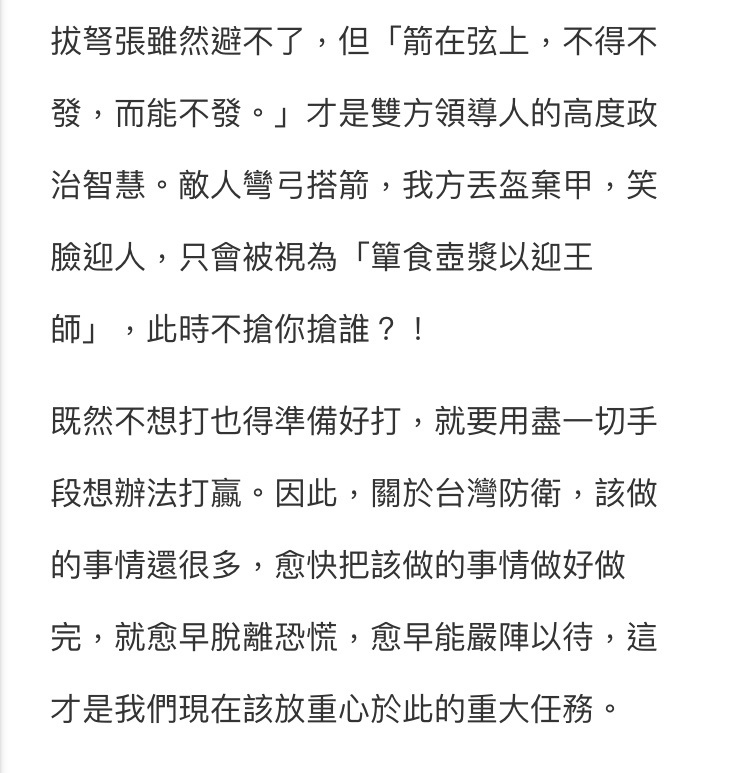 拔弩張雖然避不了，但「箭在弦上，不得不發，而能不發。」才是雙方領導人的高度政治智慧。敵人彎弓搭箭，我方丟盔棄甲，笑臉迎人，只會被視為「簞食壺漿以迎王師」，此時不搶你搶誰？！

既然不想打也得準備好打，就要用盡一切手段想辦法打贏。因此，關於台灣防衛，該做的事情還很多，愈快把該做的事情做好做完，就愈早脫離恐慌，愈早能嚴陣以待，這才是我們現在該放重心於此的重大任務。